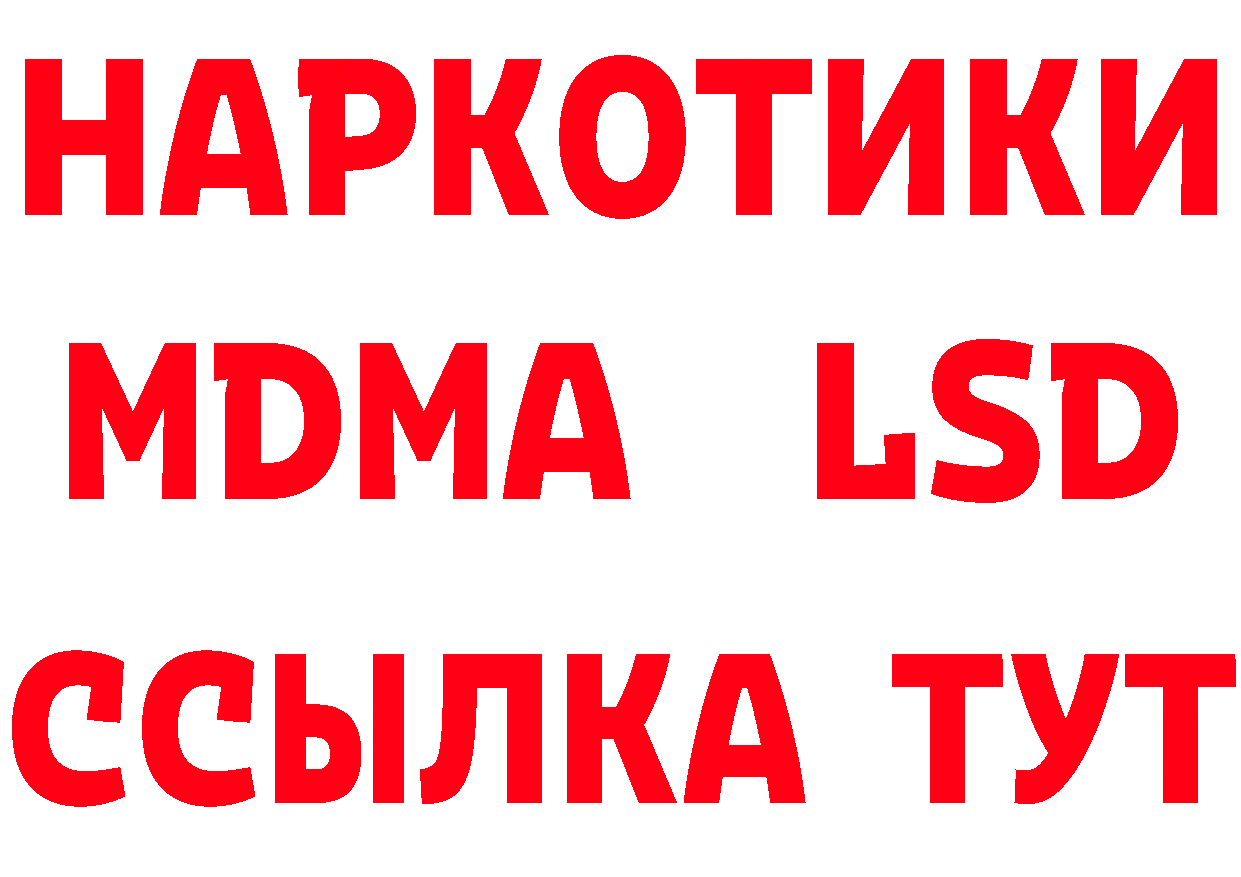 НАРКОТИКИ
MDMA LSD
ССЫЛКА ТУТ